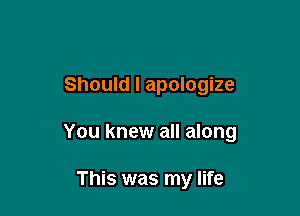 Should I apologize

You knew all along

This was my life